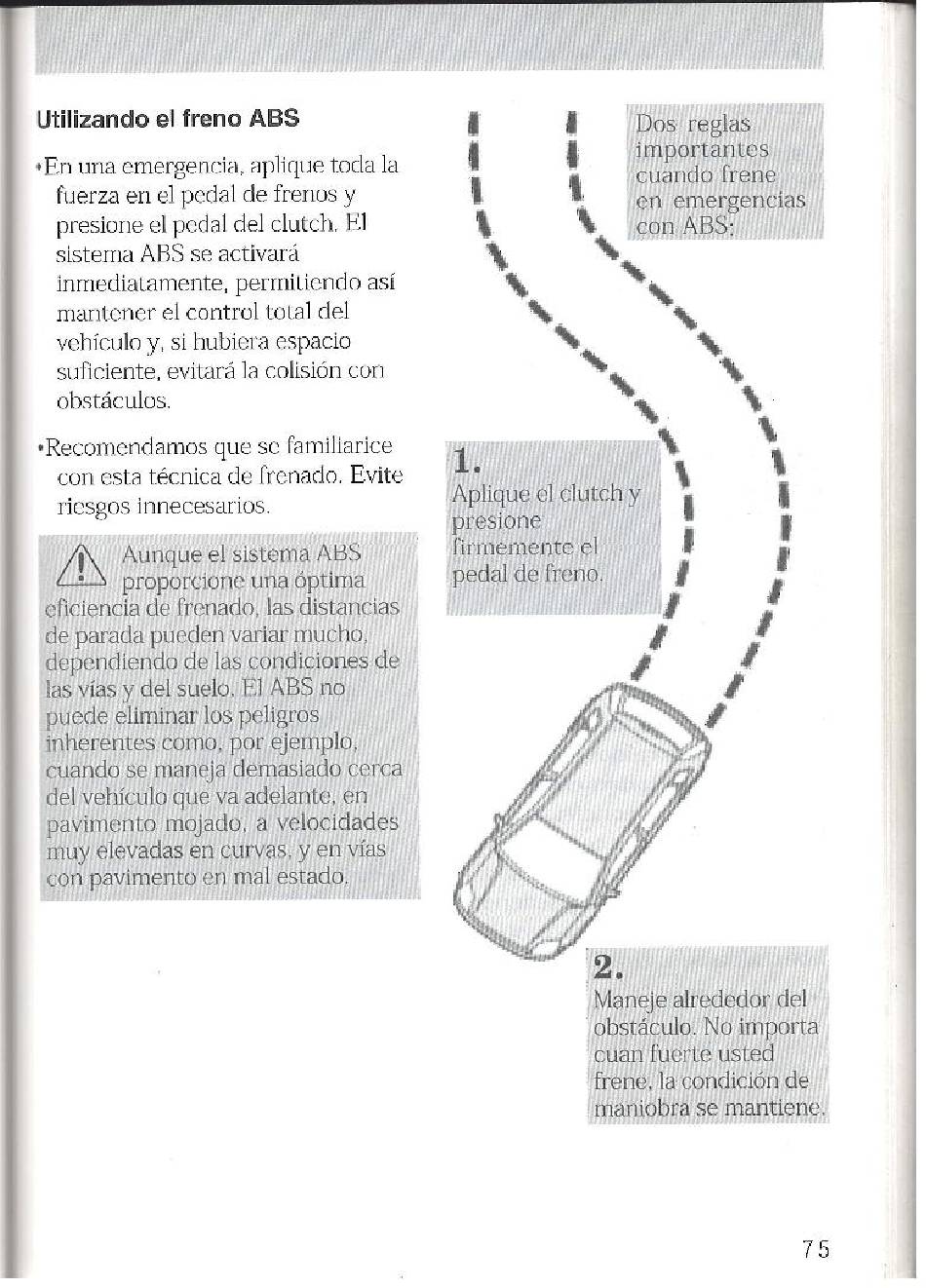 Utilizando el freno ABS

•En una emergencia, aplique toda la fuerza en el pedal de frenos y presione el pedal del clutch. El sistema ABS se activará inmediatamente, permitiendo así mantener el control total del vehículo y, si hubiera espacio suficiente, evitará la colisión con obstáculos.

•Recomendamos que se familiarice con esta técnica de frenado. Evite riesgos innecesarios.

Aunque el sistema ABS proporcione una óptima eficiencia de frenado, las distancias de parada pueden variar mucho, dependiendo de las condiciones de las vías y del suelo. El ABS no puede eliminar los peligros inherentes como, por ejemplo, cuando se maneja demasiado cerca del vehículo que va adelante, en pavimento mojado, a velocidades muy elevadas en curvas, y en vías con pavimento en mal estado.

Dos reglas importantes cuando frene en emergencias con ABS:

1.
Aplique el clutch y presione firmemente el pedal de freno.

2.
Maneje alrededor del obstáculo. No importa cuan fuerte usted frene, la condición de maniobra se mantiene.

75